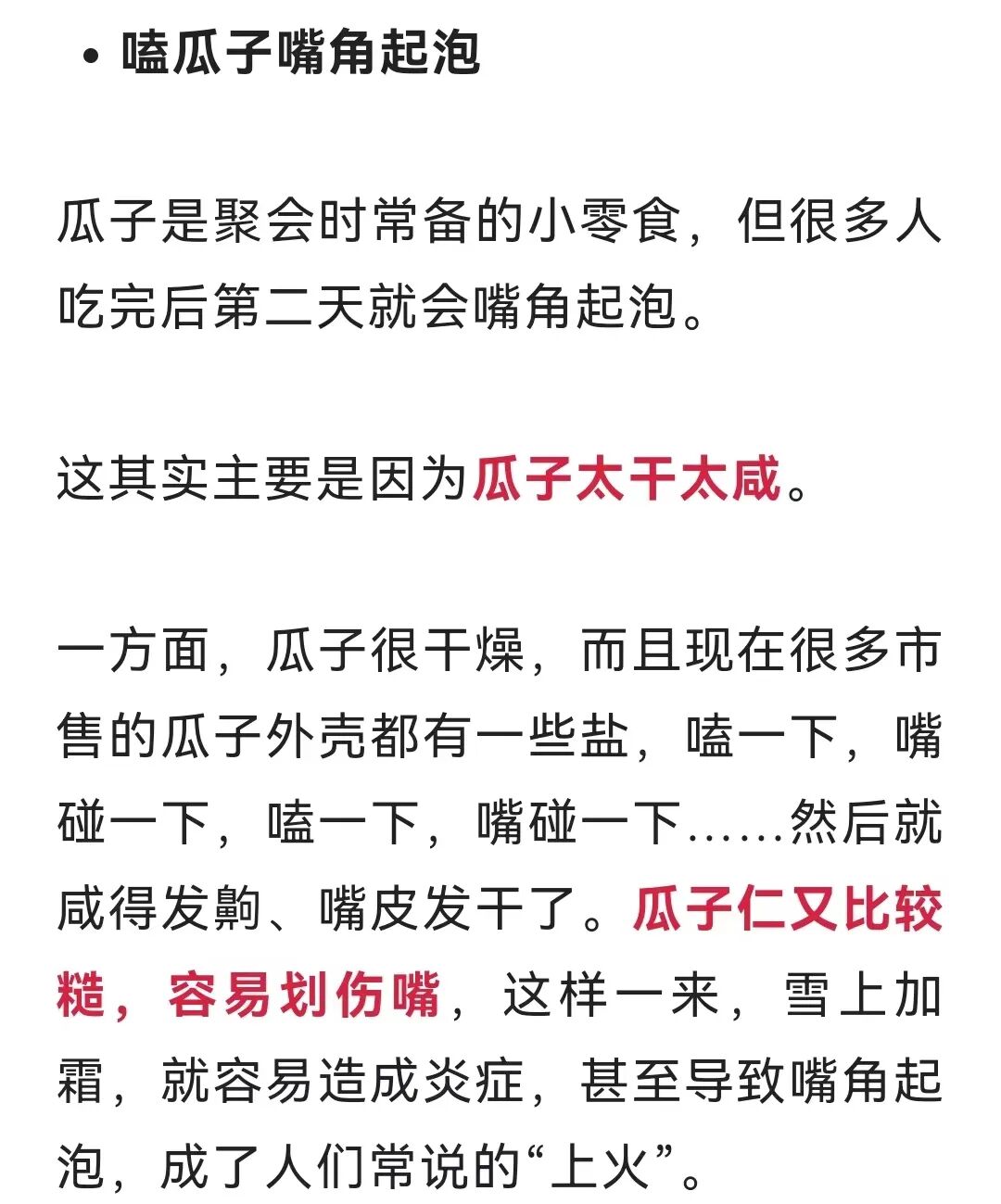 • 嗑瓜子嘴角起泡

瓜子是聚会时常备的小零食，但很多人吃完后第二天就会嘴角起泡。

这其实主要是因为瓜子太干太咸。

一方面，瓜子很干燥，而且现在很多市售的瓜子外壳都有一些盐，嗑一下，嘴碰一下，嗑一下，嘴碰一下……然后就咸得发齁、嘴皮发干了。瓜子仁又比较糙，容易划伤嘴，这样一来，雪上加霜，就容易造成炎症，甚至导致嘴角起泡，成了人们常说的“上火”。